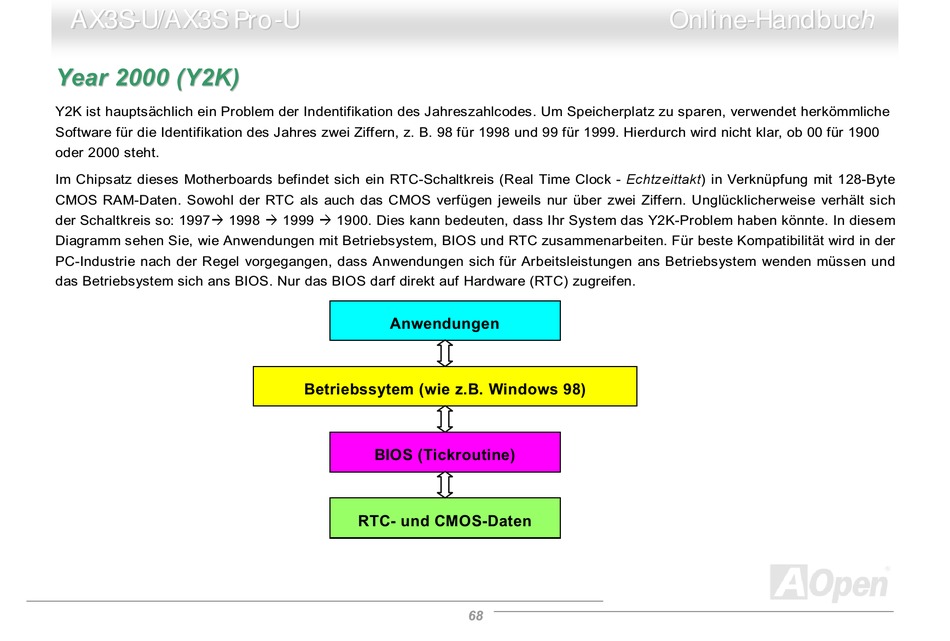 AX3S-U/AX3S Pro-U

Online-Handbuch

Year 2000 (Y2K)

Y2K ist hauptsächlich ein Problem der Indentifikation des Jahreszahlcodes. Um Speicherplatz zu sparen, verwendet herkömmliche Software für die Identifikation des Jahres zwei Ziffern, z. B. 98 für 1998 und 99 für 1999. Hierdurch wird nicht klar, ob 00 für 1900 oder 2000 steht.

Im Chipsatz dieses Motherboards befindet sich ein RTC-Schaltkreis (Real Time Clock - Echtzeittakt) in Verknüpfung mit 128-Byte CMOS RAM-Daten. Sowohl der RTC als auch das CMOS verfügen jeweils nur über zwei Ziffern. Unglücklicherweise verhält sich der Schaltkreis so: 1997→ 1998 → 1999 → 1900. Dies kann bedeuten, dass Ihr System das Y2K-Problem haben könnte. In diesem Diagramm sehen Sie, wie Anwendungen mit Betriebsystem, BIOS und RTC zusammenarbeiten. Für beste Kompatibilität wird in der PC-Industrie nach der Regel vorgegangen, dass Anwendungen sich für Arbeitsleistungen ans Betriebsystem wenden müssen und das Betriebsystem sich ans BIOS. Nur das BIOS darf direkt auf Hardware (RTC) zugreifen.

Anwendungen

Betriebssytem (wie z.B. Windows 98)

BIOS (Tickroutine)

RTC- und CMOS-Daten

AOpen

68